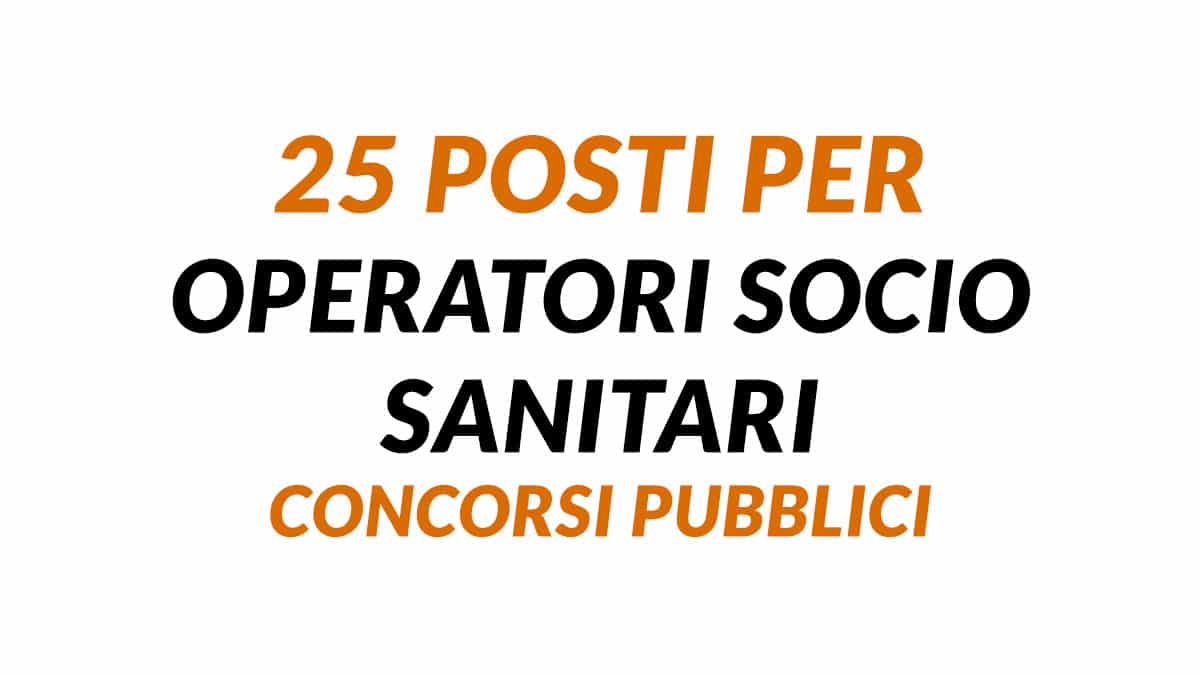 25 POSTI PER
OPERATORI SOCIO
SANITARI
CONCORSI PUBBLICI